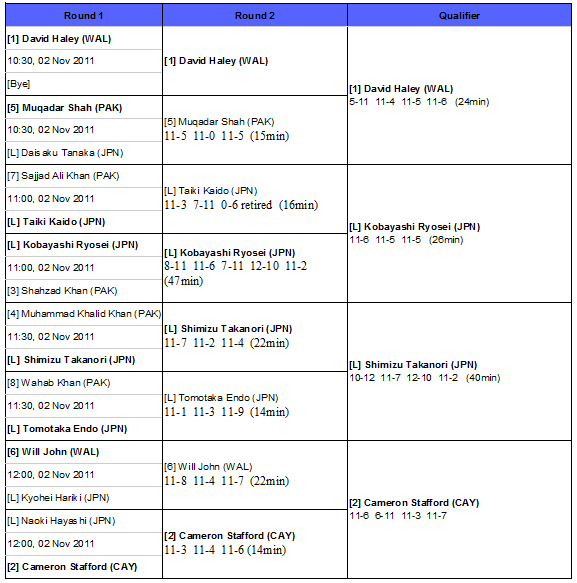 | Round 1 | Round 2 | Qualifier |
|---|---|---|
| [1] David Haley (WAL) | [1] David Haley (WAL) | [1] David Haley (WAL) 5-11 11-4 11-5 11-6 (24min) |
| 10:30, 02 Nov 2011 | | |
| [Bye] | | |
| [5] Muqadar Shah (PAK) | [5] Muqadar Shah (PAK) 11-5 11-0 11-5 (15min) | |
| 10:30, 02 Nov 2011 | | |
| [L] Daisaku Tanaka (JPN) | | |
| [7] Sajjad Ali Khan (PAK) | [L] Taiki Kaido (JPN) 11-3 7-11 0-6 retired (16min) | [L] Kobayashi Ryosei (JPN) 11-6 11-5 11-5 (26min) |
| 11:00, 02 Nov 2011 | | |
| [L] Taiki Kaido (JPN) | | |
| [L] Kobayashi Ryosei (JPN) | [L] Kobayashi Ryosei (JPN) 8-11 11-6 7-11 12-10 11-2 (47min) | |
| 11:00, 02 Nov 2011 | | |
| [3] Shahzad Khan (PAK) | | |
| [4] Muhammad Khalid Khan (PAK) | [L] Shimizu Takanori (JPN) 11-7 11-2 11-4 (22min) | [L] Shimizu Takanori (JPN) 10-12 11-7 12-10 11-2 (40min) |
| 11:30, 02 Nov 2011 | | |
| [L] Shimizu Takanori (JPN) | | |
| [8] Wahab Khan (PAK) | [L] Tomotaka Endo (JPN) 11-1 11-3 11-9 (14min) | |
| 11:30, 02 Nov 2011 | | |
| [L] Tomotaka Endo (JPN) | | |
| [6] Will John (WAL) | [6] Will John (WAL) 11-8 11-4 11-7 (22min) | [2] Cameron Stafford (CAY) 11-6 6-11 11-3 11-7 |
| 12:00, 02 Nov 2011 | | |
| [L] Kyohei Hariki (JPN) | | |
| [L] Naoki Hayashi (JPN) | [2] Cameron Stafford (CAY) 11-3 11-4 11-6 (14min) | |
| 12:00, 02 Nov 2011 | | |
| [2] Cameron Stafford (CAY) | | |